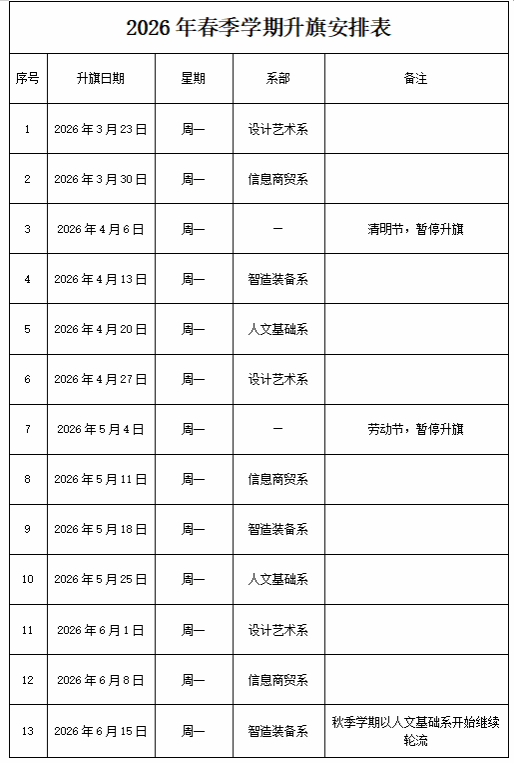 2026 年春季学期升旗安排表

| 序号 | 升旗日期 | 星期 | 系部 | 备注 |
|---|---|---|---|---|
| 1 | 2026 年 3 月 23 日 | 周一 | 设计艺术系 | |
| 2 | 2026 年 3 月 30 日 | 周一 | 信息商贸系 | |
| 3 | 2026 年 4 月 6 日 | 周一 | — | 清明节，暂停升旗 |
| 4 | 2026 年 4 月 13 日 | 周一 | 智造装备系 | |
| 5 | 2026 年 4 月 20 日 | 周一 | 人文基础系 | |
| 6 | 2026 年 4 月 27 日 | 周一 | 设计艺术系 | |
| 7 | 2026 年 5 月 4 日 | 周一 | — | 劳动节，暂停升旗 |
| 8 | 2026 年 5 月 11 日 | 周一 | 信息商贸系 | |
| 9 | 2026 年 5 月 18 日 | 周一 | 智造装备系 | |
| 10 | 2026 年 5 月 25 日 | 周一 | 人文基础系 | |
| 11 | 2026 年 6 月 1 日 | 周一 | 设计艺术系 | |
| 12 | 2026 年 6 月 8 日 | 周一 | 信息商贸系 | |
| 13 | 2026 年 6 月 15 日 | 周一 | 智造装备系 | 秋季学期以人文基础系开始继续轮流 |